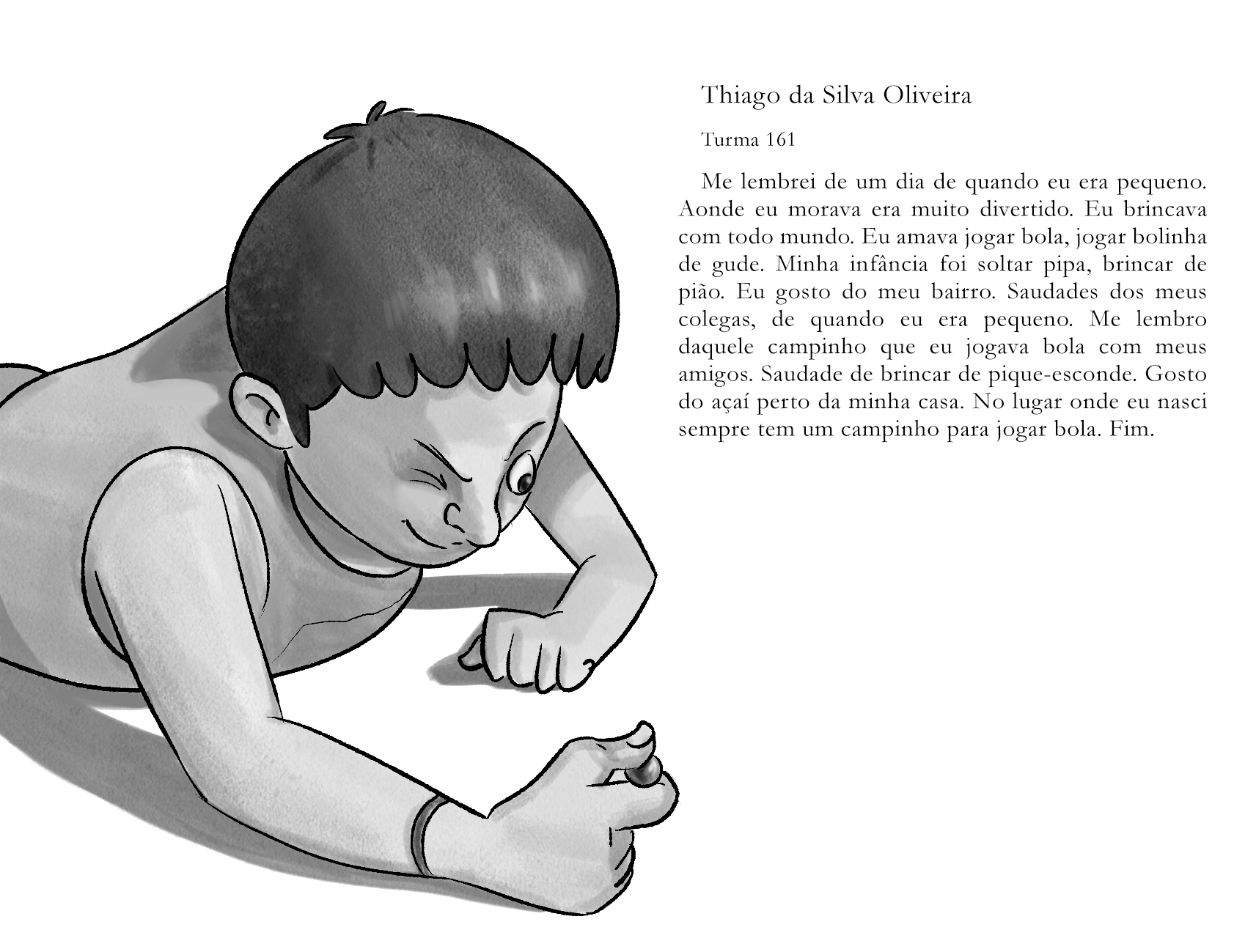 Thiago da Silva Oliveira

Turma 161

Me lembrei de um dia de quando eu era pequeno. Aonde eu morava era muito divertido. Eu brincava com todo mundo. Eu amava jogar bola, jogar bolinha de gude. Minha infância foi soltar pipa, brincar de pião. Eu gosto do meu bairro. Saudades dos meus colegas, de quando eu era pequeno. Me lembro daquele campinho que eu jogava bola com meus amigos. Saudade de brincar de pique-esconde. Gosto do açaí perto da minha casa. No lugar onde eu nasci sempre tem um campinho para jogar bola. Fim.